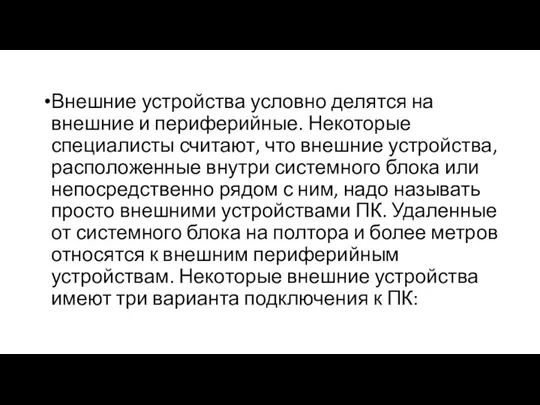 •Внешние устройства условно делятся на внешние и периферийные. Некоторые специалисты считают, что внешние устройства, расположенные внутри системного блока или непосредственно рядом с ним, надо называть просто внешними устройствами ПК. Удаленные от системного блока на полтора и более метров относятся к внешним периферийным устройствам. Некоторые внешние устройства имеют три варианта подключения к ПК: